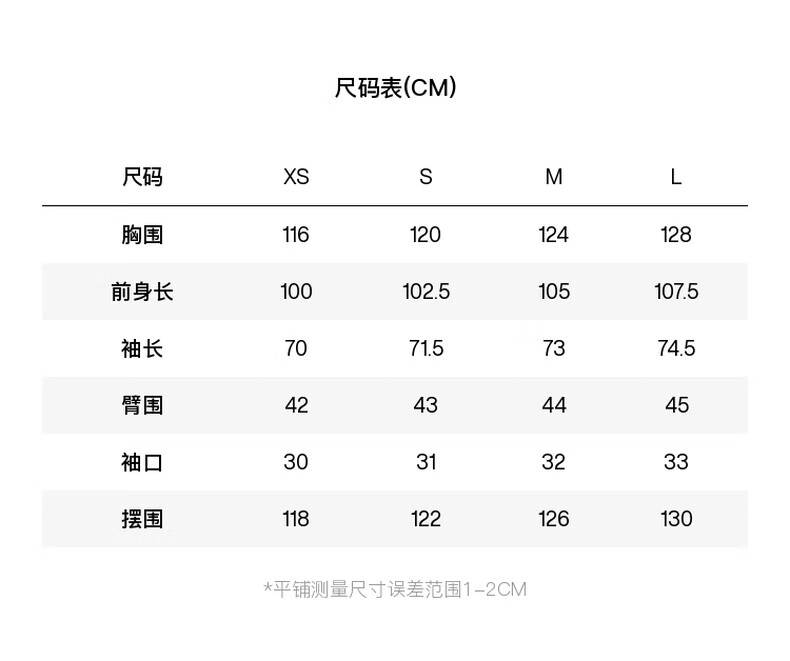 尺码表(CM)

| 尺码 | XS | S | M | L |
|---|---|---|---|---|
| 胸围 | 116 | 120 | 124 | 128 |
| 前身长 | 100 | 102.5 | 105 | 107.5 |
| 袖长 | 70 | 71.5 | 73 | 74.5 |
| 臂围 | 42 | 43 | 44 | 45 |
| 袖口 | 30 | 31 | 32 | 33 |
| 摆围 | 118 | 122 | 126 | 130 |

*平铺测量尺寸误差范围1-2CM